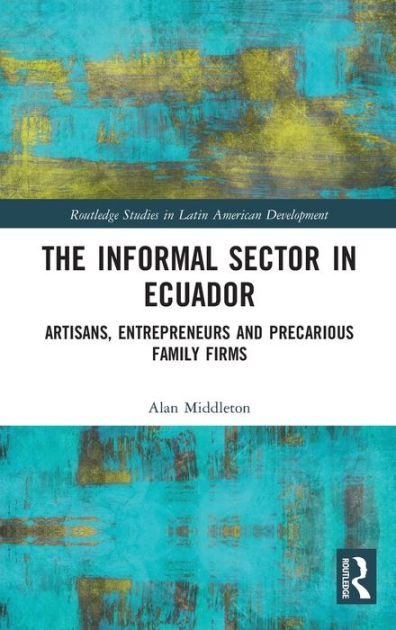 Routledge Studies in Latin American Development

THE INFORMAL SECTOR IN ECUADOR

ARTISANS, ENTREPRENEURS AND PRECARIOUS FAMILY FIRMS

Alan Middleton

ROUTLEDGE